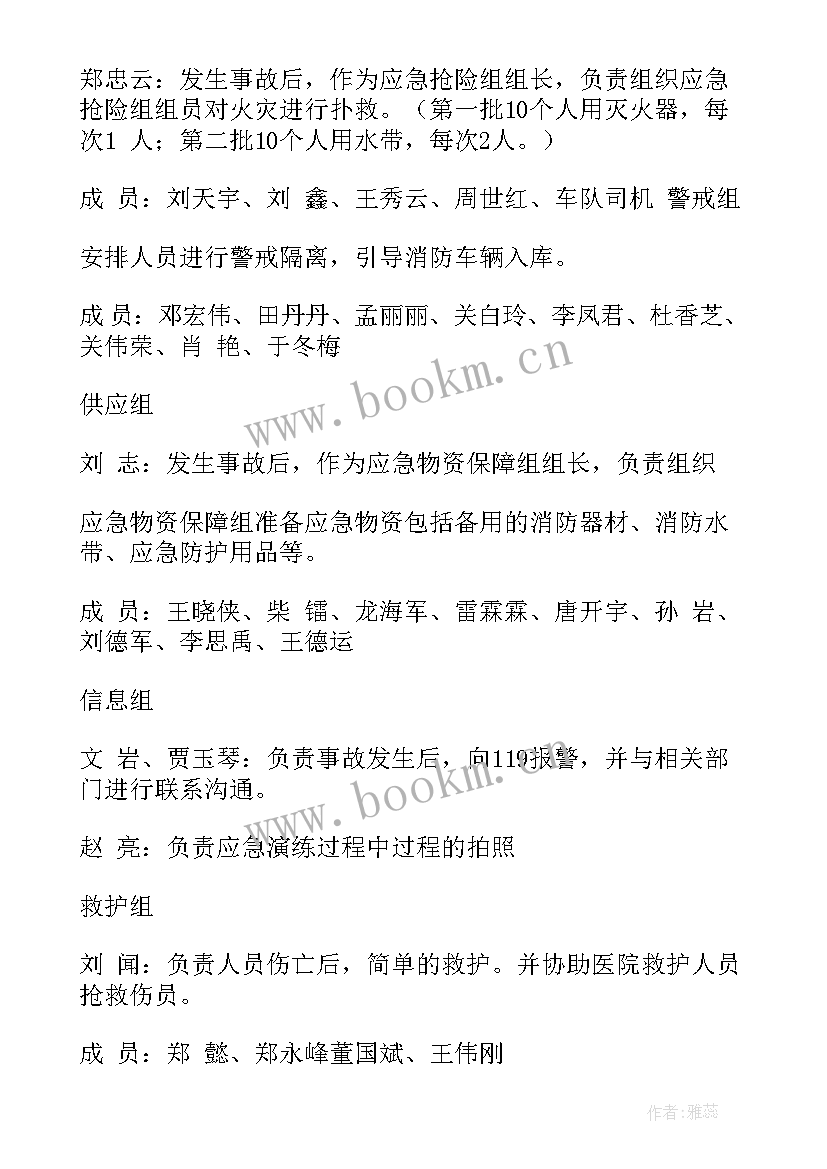 郑忠云：发生事故后，作为应急抢险组组长，负责组织应急抢险组组员对火灾进行扑救。（第一批10个人用灭火器，每次1 人；第二批10个人用水带，每次2人。）

成 员：刘天宇、刘 鑫、王秀云、周世红、车队司机 警戒组

安排人员进行警戒隔离，引导消防车辆入库。

成 员：邓宏伟、田丹丹、孟丽丽、关白玲、李凤君、杜香芝、关伟荣、肖 艳、于冬梅

供应组

刘 志：发生事故后，作为应急物资保障组组长，负责组织

应急物资保障组准备应急物资包括备用的消防器材、消防水带、应急防护用品等。

成 员：王晓侠、柴 镭、龙海军、雷霖霖、唐开宇、孙 岩、刘德军、李思禹、王德运

信息组

文 岩、贾玉琴：负责事故发生后，向119报警，并与相关部门进行联系沟通。

赵 亮：负责应急演练过程中过程的拍照

救护组

刘 闻：负责人员伤亡后，简单的救护。并协助医院救护人员抢救伤员。

成 员：郑 懿、郑永峰董国斌、王伟刚

www.bookm.cn

www.bookm.cn

作者：雅蕊